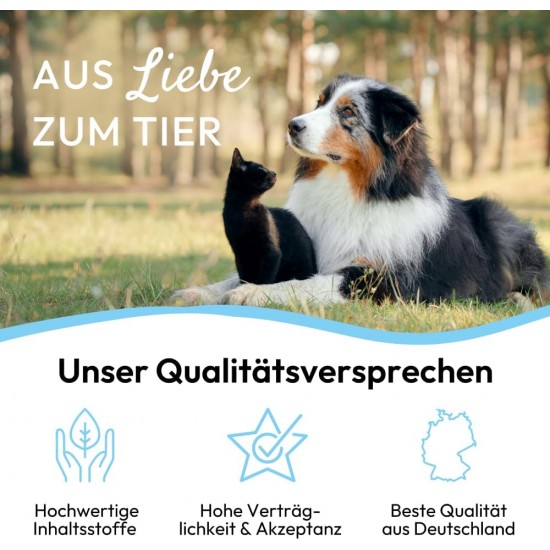 AUS Liebe ZUM TIER

Unser Qualitätsversprechen

Hochwertige Inhaltsstoffe

Hohe Verträglichkeit & Akzeptanz

Beste Qualität aus Deutschland